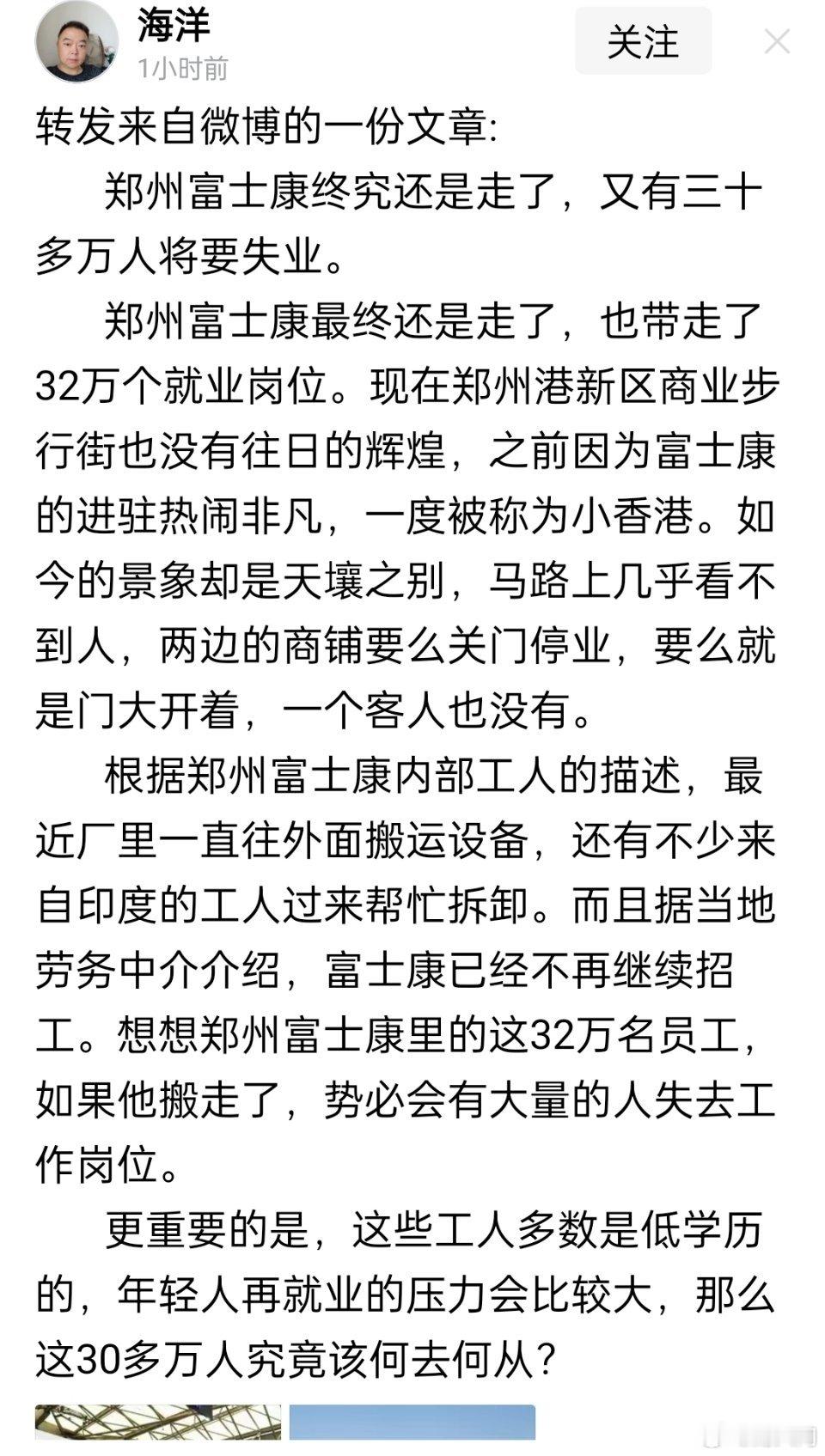 海洋
1小时前
关注

转发来自微博的一份文章:

郑州富士康终究还是走了，又有三十多万人将要失业。

郑州富士康最终还是走了，也带走了32万个就业岗位。现在郑州港新区商业步行街也没有往日的辉煌，之前因为富士康的进驻热闹非凡，一度被称为小香港。如今的景象却是天壤之别，马路上几乎看不到人，两边的商铺要么关门停业，要么就是门大开着，一个客人也没有。

根据郑州富士康内部工人的描述，最近厂里一直往外面搬运设备，还有不少来自印度的工人过来帮忙拆卸。而且据当地劳务中介介绍，富士康已经不再继续招工。想想郑州富士康里的这32万名员工，如果他搬走了，势必会有大量的人失去工作岗位。

更重要的是，这些工人多数是低学历的，年轻人再就业的压力会比较大，那么这30多万人究竟该何去何从?